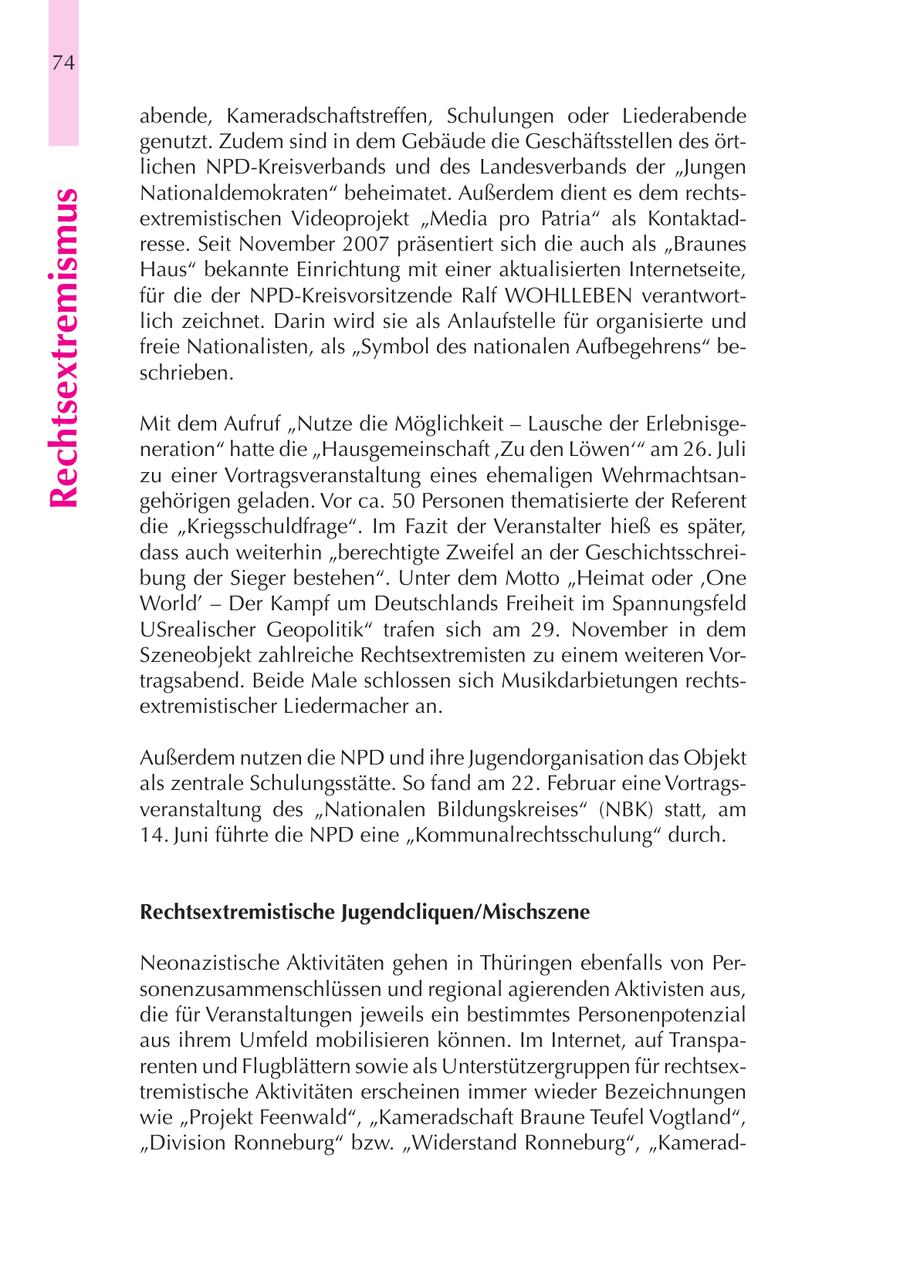 74

Rechtsextremismus

abende, Kameradschaftstreffen, Schulungen oder Liederabende genutzt. Zudem sind in dem Gebäude die Geschäftsstellen des örtlichen NPD-Kreisverbands und des Landesverbands der „Jungen Nationaldemokraten“ beheimatet. Außerdem dient es dem rechtsextremistischen Videoprojekt „Media pro Patria“ als Kontaktadresse. Seit November 2007 präsentiert sich die auch als „Braunes Haus“ bekannte Einrichtung mit einer aktualisierten Internetseite, für die der NPD-Kreisvorsitzende Ralf WOHLLEBEN verantwortlich zeichnet. Darin wird sie als Anlaufstelle für organisierte und freie Nationalisten, als „Symbol des nationalen Aufbegehrens“ beschrieben.

Mit dem Aufruf „Nutze die Möglichkeit – Lausche der Erlebnisgeneration“ hatte die „Hausgemeinschaft ‚Zu den Löwen‘“ am 26. Juli zu einer Vortragsveranstaltung eines ehemaligen Wehrmachtsangehörigen geladen. Vor ca. 50 Personen thematisierte der Referent die „Kriegsschuldfrage“. Im Fazit der Veranstalter hieß es später, dass auch weiterhin „berechtigte Zweifel an der Geschichtsschreibung der Sieger bestehen“. Unter dem Motto „Heimat oder ‚One World‘ – Der Kampf um Deutschlands Freiheit im Spannungsfeld USrealischer Geopolitik“ trafen sich am 29. November in dem Szeneobjekt zahlreiche Rechtsextremisten zu einem weiteren Vortragsabend. Beide Male schlossen sich Musikdarbietungen rechtsextremistischer Liedermacher an.

Außerdem nutzen die NPD und ihre Jugendorganisation das Objekt als zentrale Schulungsstätte. So fand am 22. Februar eine Vortragsveranstaltung des „Nationalen Bildungskreises“ (NBK) statt, am 14. Juni führte die NPD eine „Kommunalrechtsschulung“ durch.

Rechtsextremistische Jugendcliquen/Mischszene

Neonazistische Aktivitäten gehen in Thüringen ebenfalls von Personenzusammenschlüssen und regional agierenden Aktivisten aus, die für Veranstaltungen jeweils ein bestimmtes Personenpotenzial aus ihrem Umfeld mobilisieren können. Im Internet, auf Transparenten und Flugblättern sowie als Unterstützergruppen für rechtsextremistische Aktivitäten erscheinen immer wieder Bezeichnungen wie „Projekt Feenwald“, „Kameradschaft Braune Teufel Vogtland“, „Division Ronneburg“ bzw. „Widerstand Ronneburg“, „Kamerad-